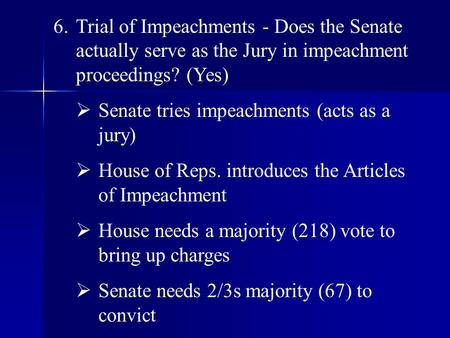 6. Trial of Impeachments - Does the Senate actually serve as the Jury in impeachment proceedings? (Yes)

➢ Senate tries impeachments (acts as a jury)

➢ House of Reps. introduces the Articles of Impeachment

➢ House needs a majority (218) vote to bring up charges

➢ Senate needs 2/3s majority (67) to convict